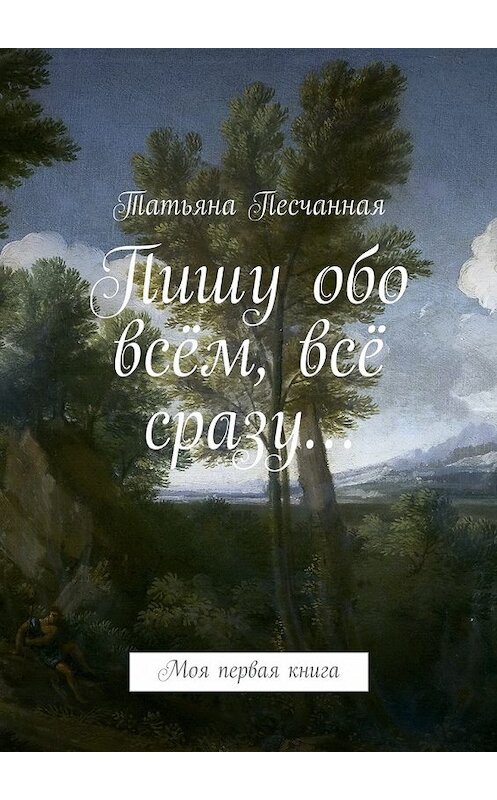 Татьяна Песчанная

Пишу обо всём, всё сразу…

Моя первая книга